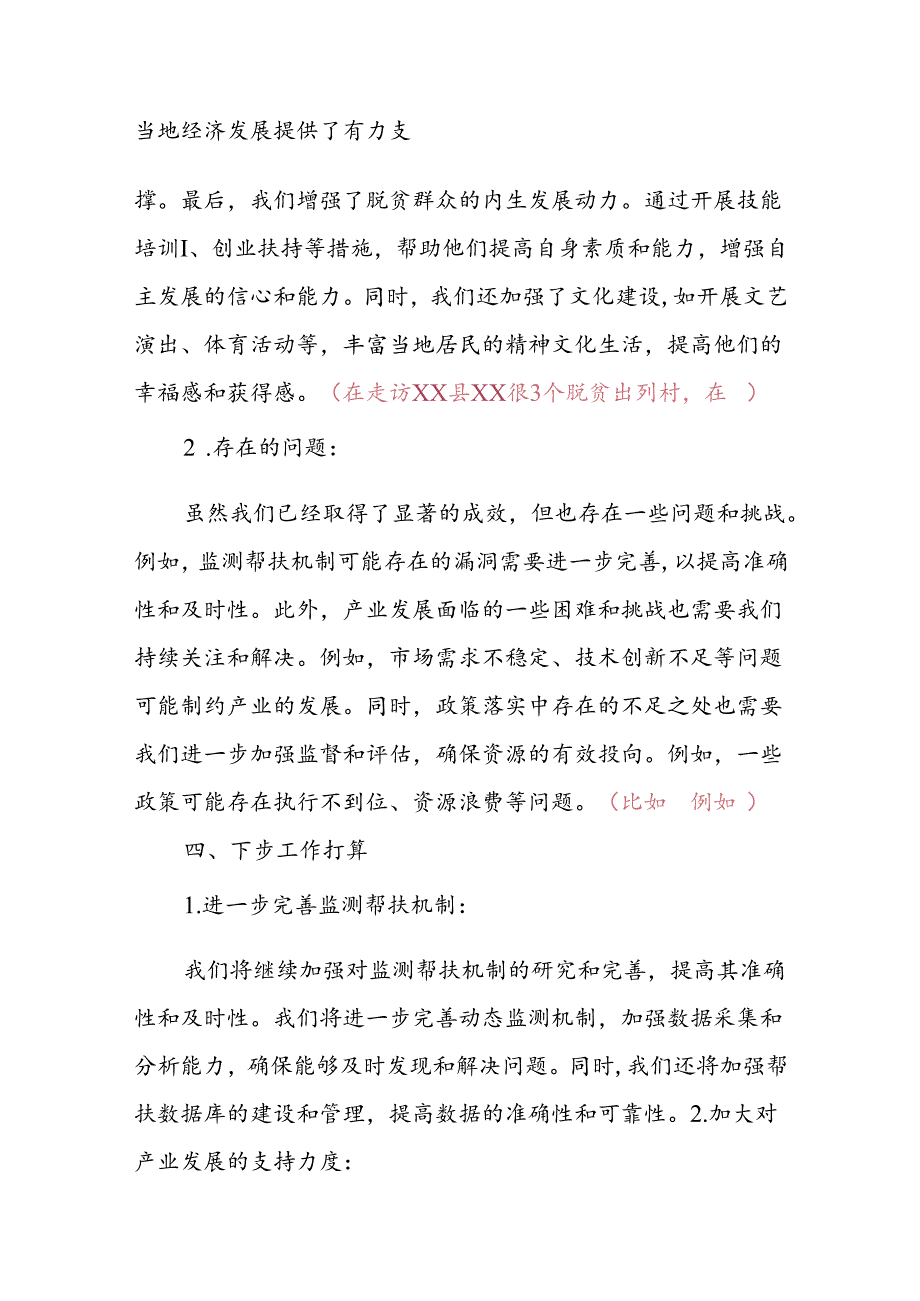 当地经济发展提供了有力支

撑。最后，我们增强了脱贫群众的内生发展动力。通过开展技能培训I、创业扶持等措施，帮助他们提高自身素质和能力，增强自主发展的信心和能力。同时，我们还加强了文化建设,如开展文艺演出、体育活动等，丰富当地居民的精神文化生活，提高他们的幸福感和获得感。（在走访XX县XX很3个脱贫出列村，在 ）

2 .存在的问题：

虽然我们已经取得了显著的成效，但也存在一些问题和挑战。例如，监测帮扶机制可能存在的漏洞需要进一步完善，以提高准确性和及时性。此外，产业发展面临的一些困难和挑战也需要我们持续关注和解决。例如，市场需求不稳定、技术创新不足等问题可能制约产业的发展。同时，政策落实中存在的不足之处也需要我们进一步加强监督和评估，确保资源的有效投向。例如，一些政策可能存在执行不到位、资源浪费等问题。（比如 例如 ）

四、下步工作打算

1.进一步完善监测帮扶机制：

我们将继续加强对监测帮扶机制的研究和完善，提高其准确性和及时性。我们将进一步完善动态监测机制，加强数据采集和分析能力，确保能够及时发现和解决问题。同时，我们还将加强帮扶数据库的建设和管理，提高数据的准确性和可靠性。2.加大对产业发展的支持力度：